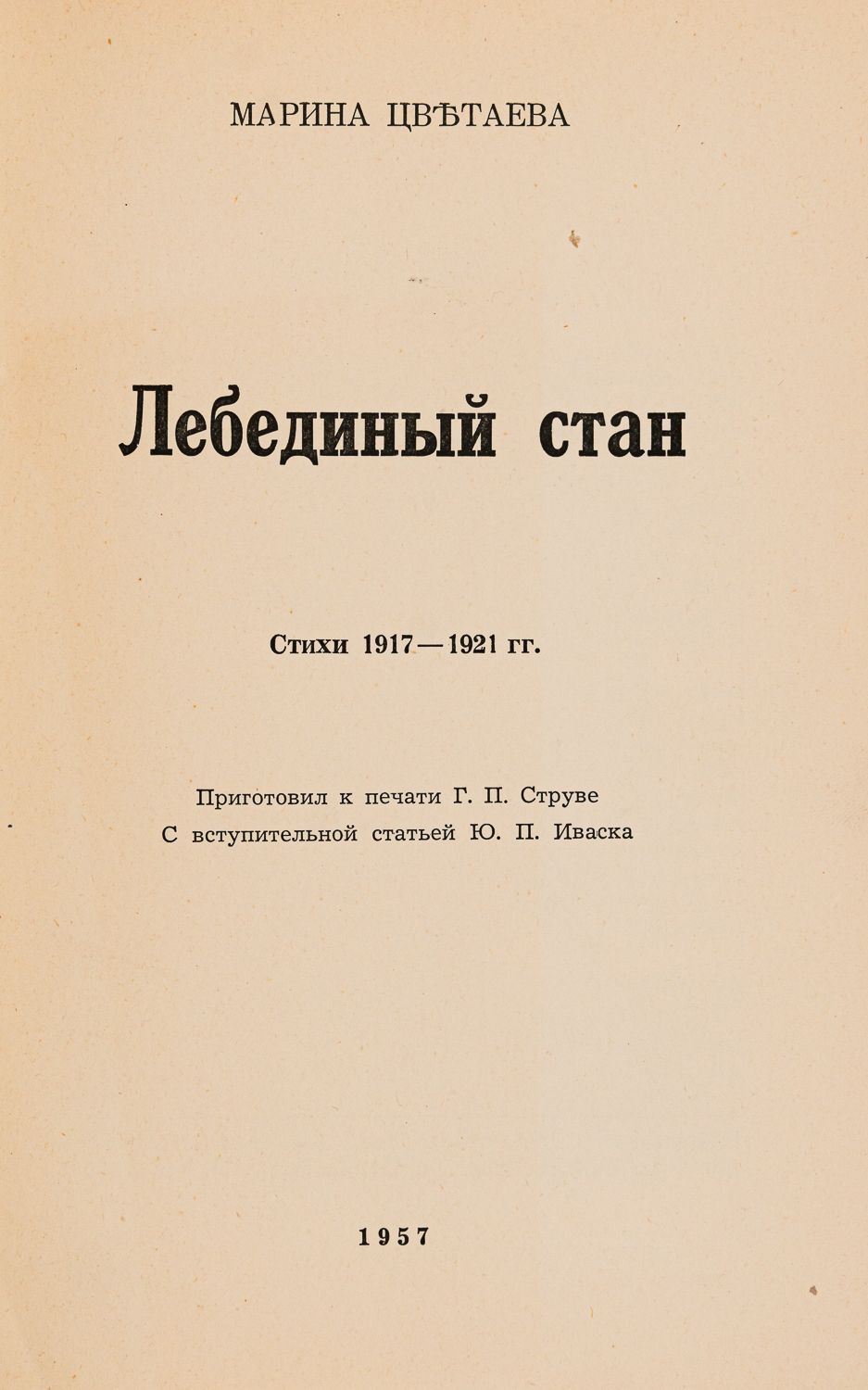 МАРИНА ЦВѢТАЕВА

Лебединый стан

Стихи 1917—1921 гг.

Приготовил к печати Г. П. Струве
С вступительной статьей Ю. П. Иваска

1957